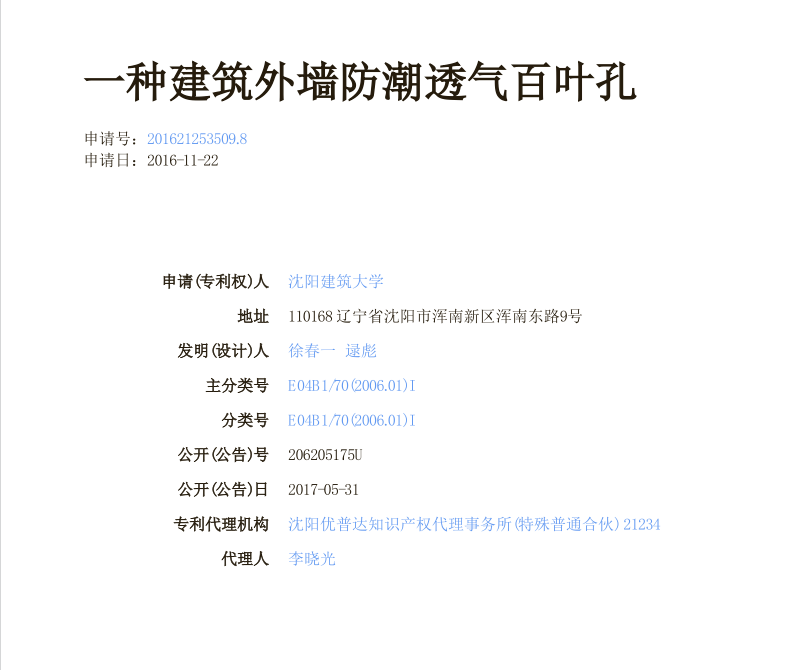 一种建筑外墙防潮透气百叶孔

申请号：201621253509.8
申请日：2016-11-22

申请(专利权)人 沈阳建筑大学
地址 110168辽宁省沈阳市浑南新区浑南东路9号
发明(设计)人 徐春一 逯彪
主分类号 E04B1/70(2006.01)I
分类号 E04B1/70(2006.01)I
公开(公告)号 206205175U
公开(公告)日 2017-05-31
专利代理机构 沈阳优普达知识产权代理事务所(特殊普通合伙) 21234
代理人 李晓光